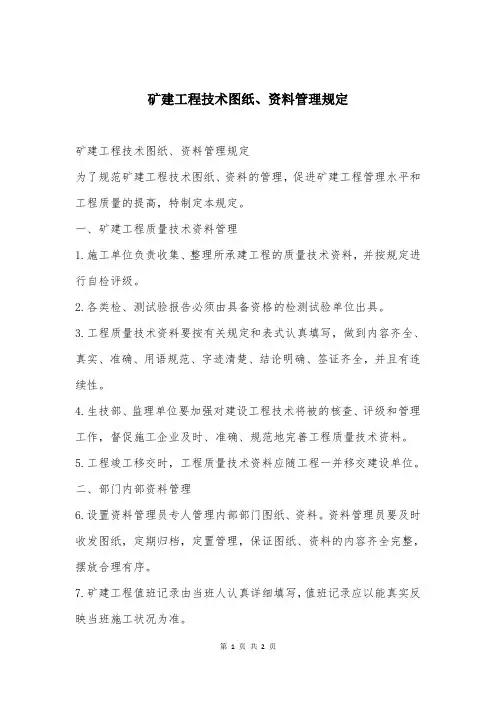 矿建工程技术图纸、资料管理规定

矿建工程技术图纸、资料管理规定

为了规范矿建工程技术图纸、资料的管理，促进矿建工程管理水平和工程质量的提高，特制定本规定。

一、矿建工程质量技术资料管理

1.施工单位负责收集、整理所承建工程的质量技术资料，并按规定进行自检评级。

2.各类检、测试验报告必须由具备资格的检测试验单位出具。

3.工程质量技术资料要按有关规定和表式认真填写，做到内容齐全、真实、准确、用语规范、字迹清楚、结论明确、签证齐全，并且有连续性。

4.生技部、监理单位要加强对建设工程技术将被的核查、评级和管理工作，督促施工企业及时、准确、规范地完善工程质量技术资料。

5.工程竣工移交时，工程质量技术资料应随工程一并移交建设单位。

二、部门内部资料管理

6.设置资料管理员专人管理内部部门图纸、资料。资料管理员要及时收发图纸，定期归档，定置管理，保证图纸、资料的内容齐全完整，摆放合理有序。

7.矿建工程值班记录由当班人认真详细填写，值班记录应以能真实反映当班施工状况为准。

第 1 页 共 2 页